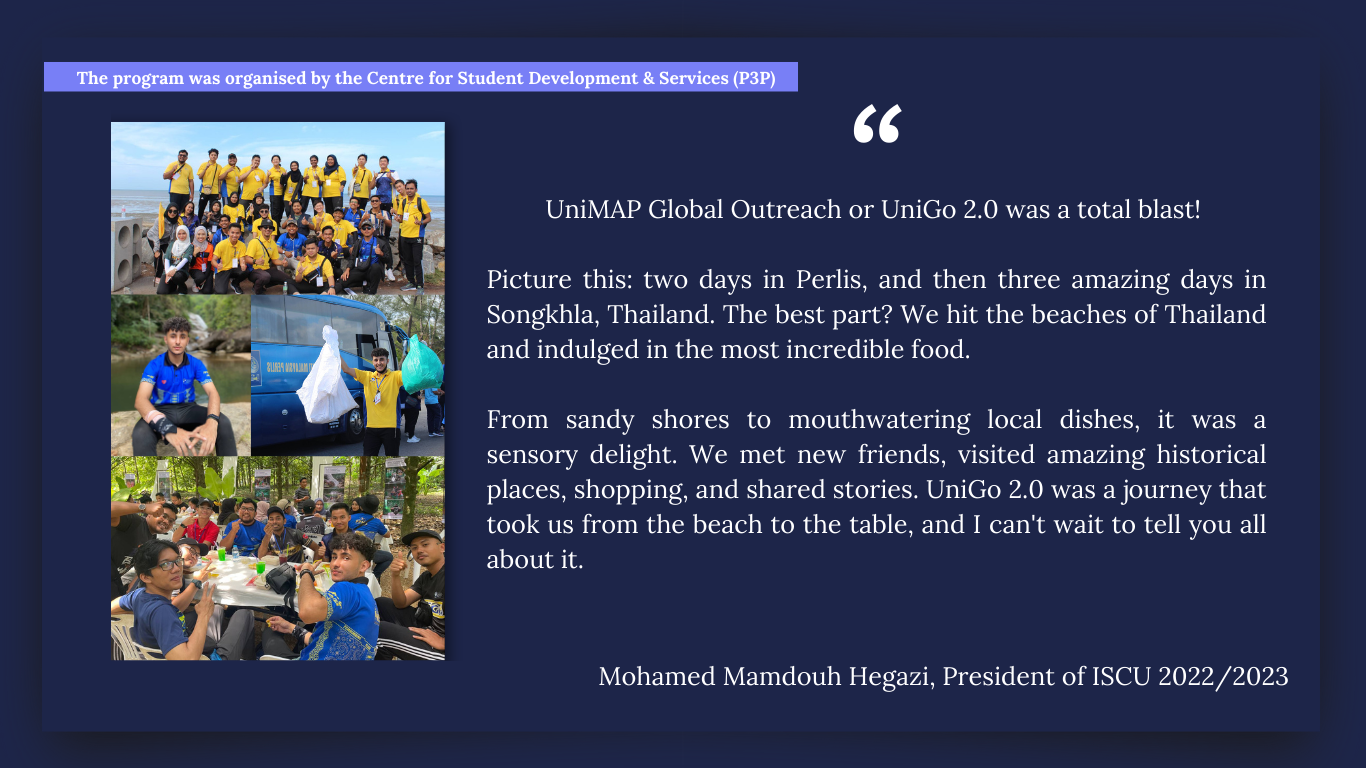 The program was organised by the Centre for Student Development & Services (P3P)

“

UniMAP Global Outreach or UniGo 2.0 was a total blast!

Picture this: two days in Perlis, and then three amazing days in Songkhla, Thailand. The best part? We hit the beaches of Thailand and indulged in the most incredible food.

From sandy shores to mouthwatering local dishes, it was a sensory delight. We met new friends, visited amazing historical places, shopping, and shared stories. UniGo 2.0 was a journey that took us from the beach to the table, and I can't wait to tell you all about it.

Mohamed Mamdouh Hegazi, President of ISCU 2022/2023